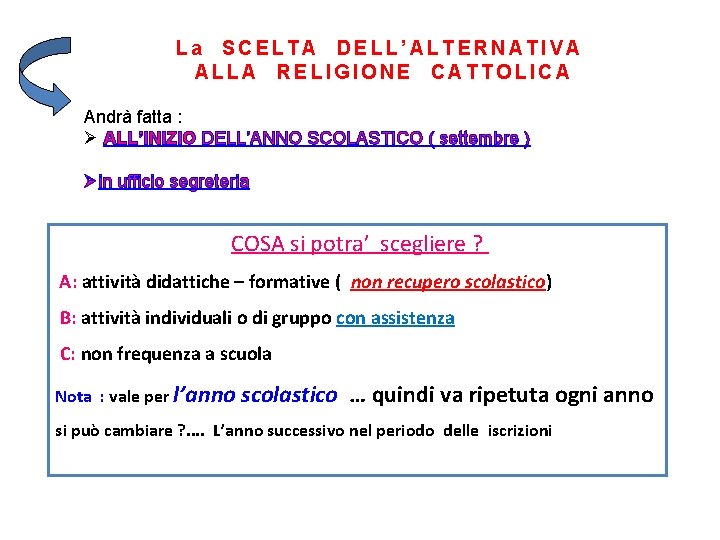 La SCELTA DELL'ALTERNATIVA ALLA RELIGIONE CATTOLICA

Andrà fatta :
➢ ALL'INIZIO DELL'ANNO SCOLASTICO ( settembre )

➢In ufficio segreteria

COSA si potra' scegliere ?

A: attività didattiche – formative ( non recupero scolastico)

B: attività individuali o di gruppo con assistenza

C: non frequenza a scuola

Nota : vale per l'anno scolastico … quindi va ripetuta ogni anno

si può cambiare ?…. L'anno successivo nel periodo delle iscrizioni